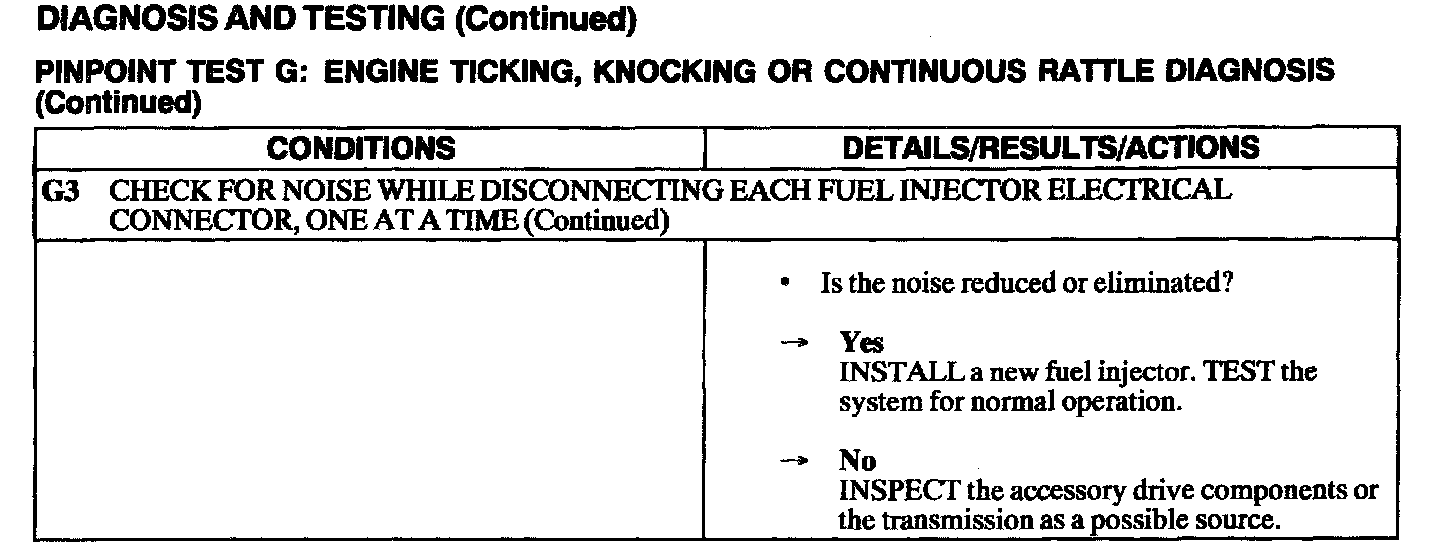 DIAGNOSIS AND TESTING (Continued)

PINPOINT TEST G: ENGINE TICKING, KNOCKING OR CONTINUOUS RATTLE DIAGNOSIS (Continued)

| CONDITIONS | DETAILS/RESULTS/ACTIONS |
|---|---|
| G3 CHECK FOR NOISE WHILE DISCONNECTING EACH FUEL INJECTOR ELECTRICAL CONNECTOR, ONE AT A TIME (Continued) | |
| | • Is the noise reduced or eliminated? → Yes INSTALL a new fuel injector. TEST the system for normal operation. → No INSPECT the accessory drive components or the transmission as a possible source. |